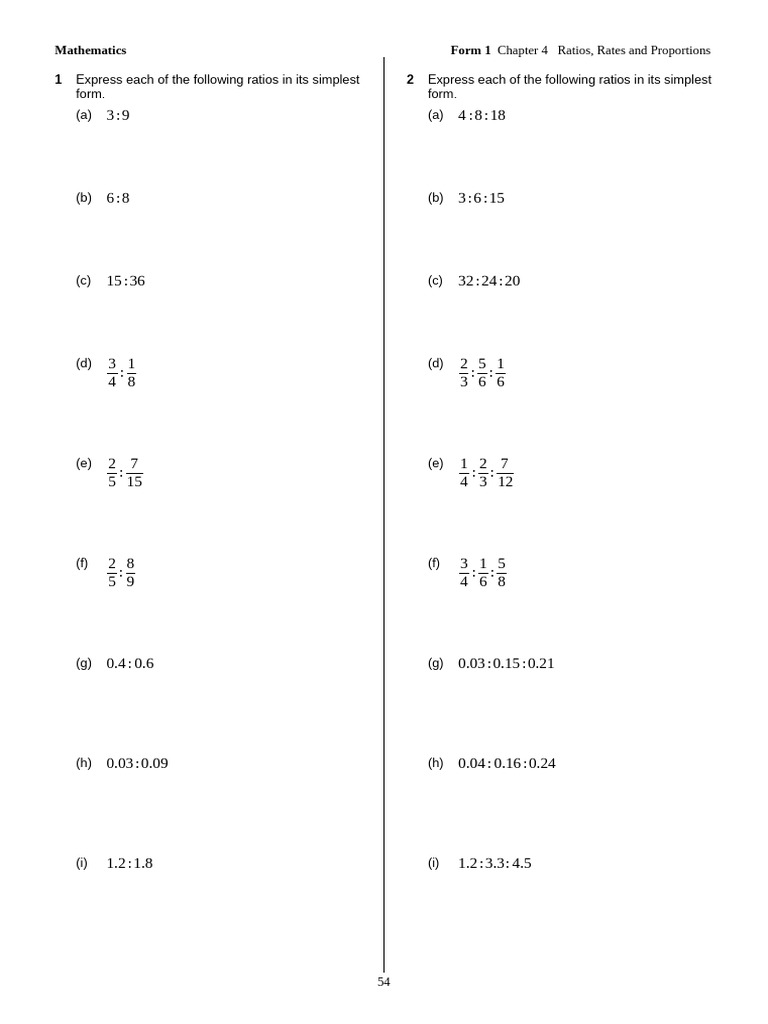 Mathematics

Form 1 Chapter 4 Ratios, Rates and Proportions

1 Express each of the following ratios in its simplest form.

(a) $3:9$

(b) $6:8$

(c) $15:36$

(d) $\frac{3}{4}:\frac{1}{8}$

(e) $\frac{2}{5}:\frac{7}{15}$

(f) $\frac{2}{5}:\frac{8}{9}$

(g) $0.4:0.6$

(h) $0.03:0.09$

(i) $1.2:1.8$

2 Express each of the following ratios in its simplest form.

(a) $4:8:18$

(b) $3:6:15$

(c) $32:24:20$

(d) $\frac{2}{3}:\frac{5}{6}:\frac{1}{6}$

(e) $\frac{1}{4}:\frac{2}{3}:\frac{7}{12}$

(f) $\frac{3}{4}:\frac{1}{6}:\frac{5}{8}$

(g) $0.03:0.15:0.21$

(h) $0.04:0.16:0.24$

(i) $1.2:3.3:4.5$

54